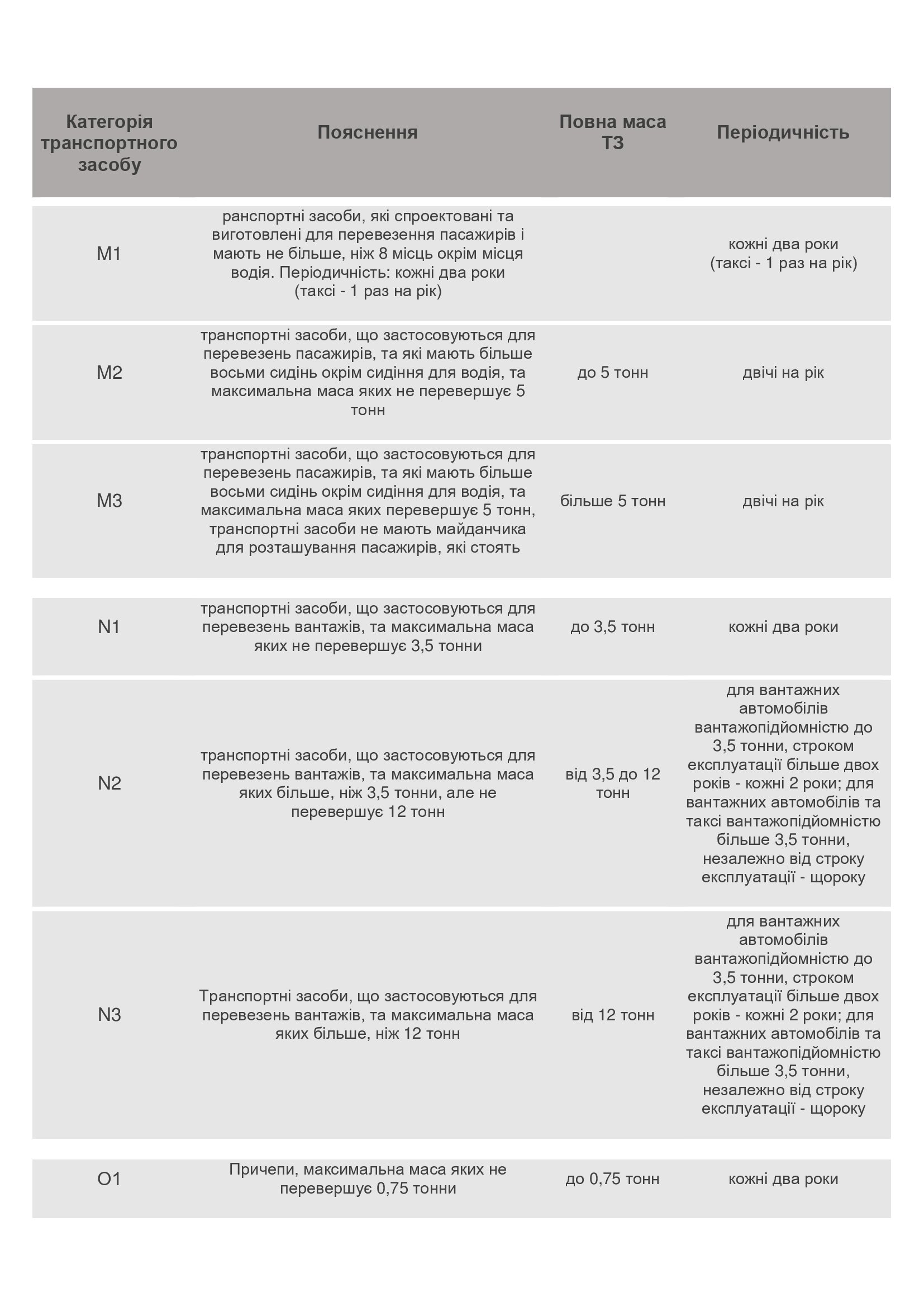 | Категорія транспортного засобу | Пояснення | Повна маса ТЗ | Періодичність |
|---|---|---|---|
| M1 | ранспортні засоби, які спроектовані та виготовлені для перевезення пасажирів і мають не більше, ніж 8 місць окрім місця водія. Періодичність: кожні два роки (таксі - 1 раз на рік) |  | кожні два роки (таксі - 1 раз на рік) |
| M2 | транспортні засоби, що застосовуються для перевезень пасажирів, та які мають більше восьми сидінь окрім сидіння для водія, та максимальна маса яких не перевершує 5 тонн | до 5 тонн | двічі на рік |
| M3 | транспортні засоби, що застосовуються для перевезень пасажирів, та які мають більше восьми сидінь окрім сидіння для водія, та максимальна маса яких перевершує 5 тонн, транспортні засоби не мають майданчика для розташування пасажирів, які стоять | більше 5 тонн | двічі на рік |
| N1 | транспортні засоби, що застосовуються для перевезень вантажів, та максимальна маса яких не перевершує 3,5 тонни | до 3,5 тонн | кожні два роки |
| N2 | транспортні засоби, що застосовуються для перевезень вантажів, та максимальна маса яких більше, ніж 3,5 тонни, але не перевершує 12 тонн | від 3,5 до 12 тонн | для вантажних автомобілів вантажопідйомністю до 3,5 тонни, строком експлуатації більше двох років - кожні 2 роки; для вантажних автомобілів та таксі вантажопідйомністю більше 3,5 тонни, незалежно від строку експлуатації - щороку |
| N3 | Транспортні засоби, що застосовуються для перевезень вантажів, та максимальна маса яких більше, ніж 12 тонн | від 12 тонн | для вантажних автомобілів вантажопідйомністю до 3,5 тонни, строком експлуатації більше двох років - кожні 2 роки; для вантажних автомобілів та таксі вантажопідйомністю більше 3,5 тонни, незалежно від строку експлуатації - щороку |
| O1 | Причепи, максимальна маса яких не перевершує 0,75 тонни | до 0,75 тонн | кожні два роки |